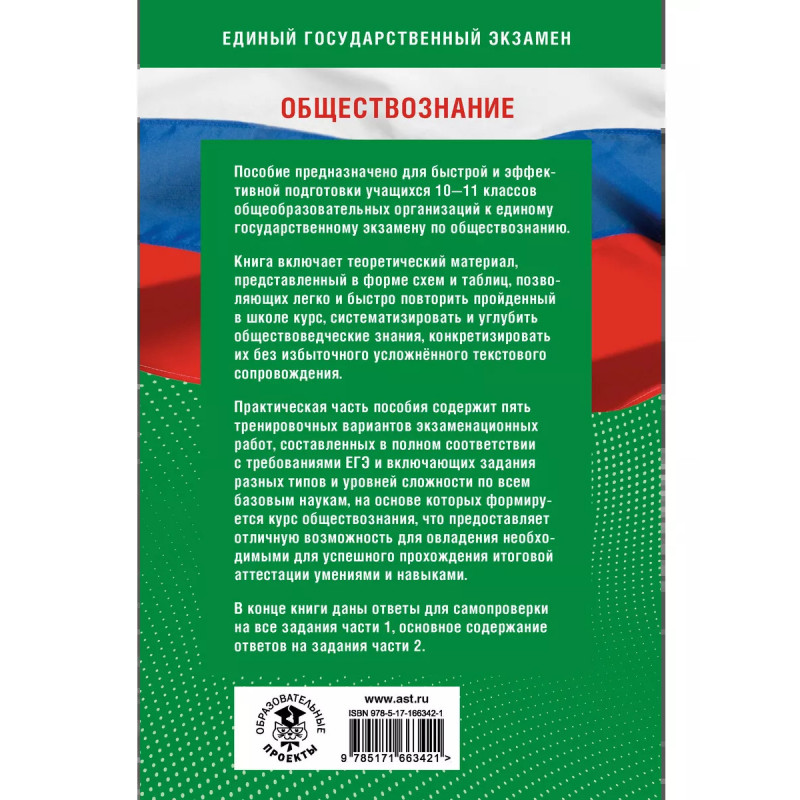 ЕДИНЫЙ ГОСУДАРСТВЕННЫЙ ЭКЗАМЕН

ОБЩЕСТВОЗНАНИЕ

Пособие предназначено для быстрой и эффективной подготовки учащихся 10—11 классов общеобразовательных организаций к единому государственному экзамену по обществознанию.

Книга включает теоретический материал, представленный в форме схем и таблиц, позволяющих легко и быстро повторить пройденный в школе курс, систематизировать и углубить обществоведческие знания, конкретизировать их без избыточного усложнённого текстового сопровождения.

Практическая часть пособия содержит пять тренировочных вариантов экзаменационных работ, составленных в полном соответствии с требованиями ЕГЭ и включающих задания разных типов и уровней сложности по всем базовым наукам, на основе которых формируется курс обществознания, что предоставляет отличную возможность для овладения необходимыми для успешного прохождения итоговой аттестации умениями и навыками.

В конце книги даны ответы для самопроверки на все задания части 1, основное содержание ответов на задания части 2.

ОБРАЗОВАТЕЛЬНЫЕ ПРОЕКТЫ

www.ast.ru
ISBN 978-5-17-166342-1
9 785171 663421 >